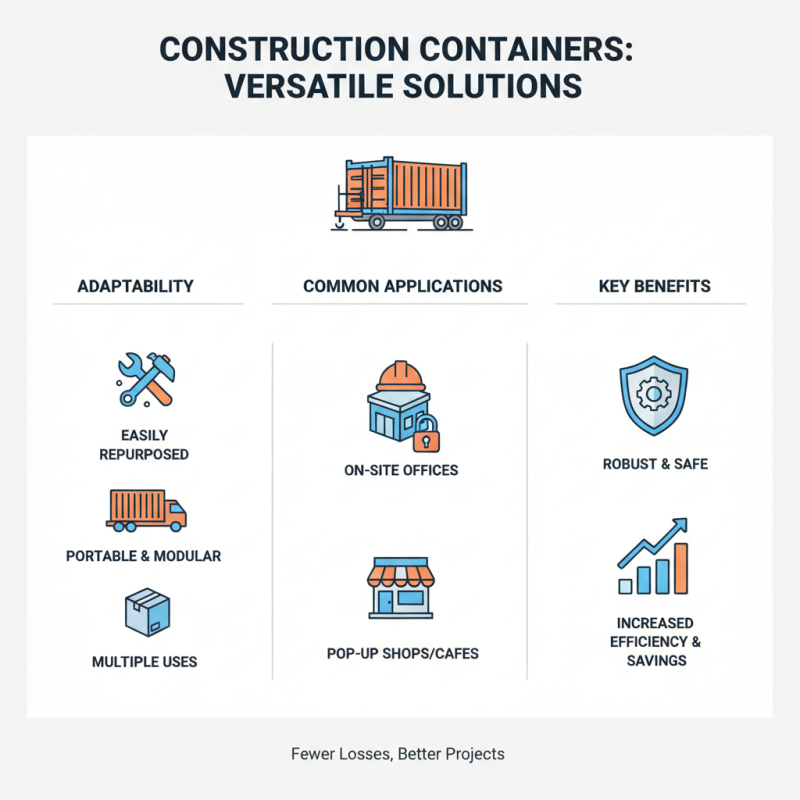 CONSTRUCTION CONTAINERS: VERSATILE SOLUTIONS

ADAPTABILITY

EASILY REPURPOSED

PORTABLE & MODULAR

MULTIPLE USES

COMMON APPLICATIONS

ON-SITE OFFICES

POP-UP SHOPS/CAFES

KEY BENEFITS

ROBUST & SAFE

INCREASED EFFICIENCY & SAVINGS

Fewer Losses, Better Projects